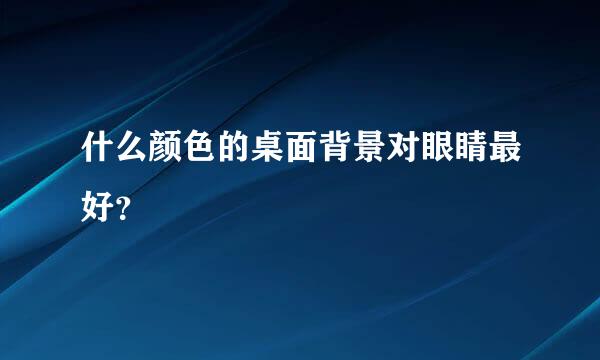 什么颜色的桌面背景对眼睛最好?